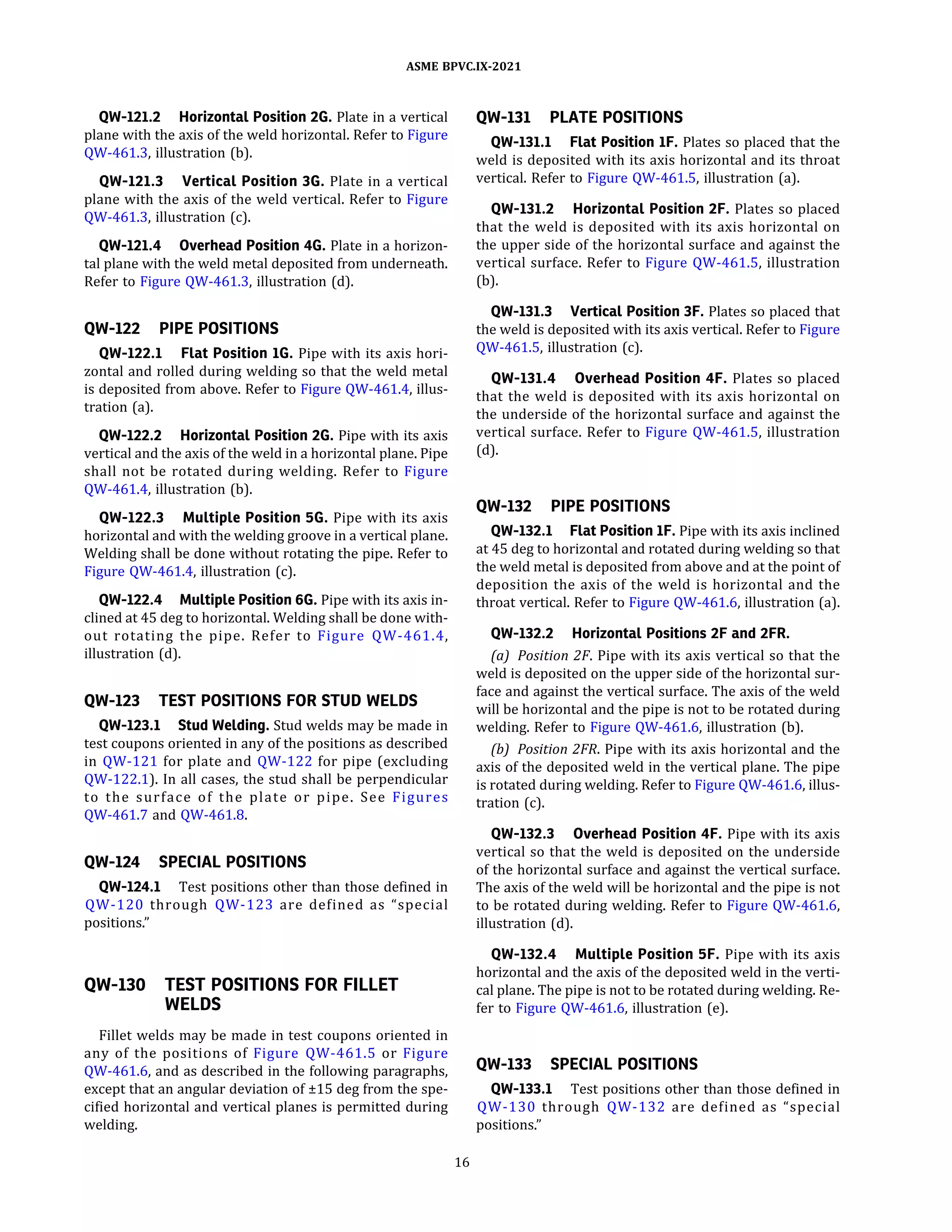 ASME BPVC.IX-2021

QW-121.2 Horizontal Position 2G. Plate in a vertical plane with the axis of the weld horizontal. Refer to Figure QW-461.3, illustration (b).

QW-121.3 Vertical Position 3G. Plate in a vertical plane with the axis of the weld vertical. Refer to Figure QW-461.3, illustration (c).

QW-121.4 Overhead Position 4G. Plate in a horizontal plane with the weld metal deposited from underneath. Refer to Figure QW-461.3, illustration (d).

QW-122 PIPE POSITIONS

QW-122.1 Flat Position 1G. Pipe with its axis horizontal and rolled during welding so that the weld metal is deposited from above. Refer to Figure QW-461.4, illustration (a).

QW-122.2 Horizontal Position 2G. Pipe with its axis vertical and the axis of the weld in a horizontal plane. Pipe shall not be rotated during welding. Refer to Figure QW-461.4, illustration (b).

QW-122.3 Multiple Position 5G. Pipe with its axis horizontal and with the welding groove in a vertical plane. Welding shall be done without rotating the pipe. Refer to Figure QW-461.4, illustration (c).

QW-122.4 Multiple Position 6G. Pipe with its axis inclined at 45 deg to horizontal. Welding shall be done without rotating the pipe. Refer to Figure QW-461.4, illustration (d).

QW-123 TEST POSITIONS FOR STUD WELDS

QW-123.1 Stud Welding. Stud welds may be made in test coupons oriented in any of the positions as described in QW-121 for plate and QW-122 for pipe (excluding QW-122.1). In all cases, the stud shall be perpendicular to the surface of the plate or pipe. See Figures QW-461.7 and QW-461.8.

QW-124 SPECIAL POSITIONS

QW-124.1 Test positions other than those defined in QW-120 through QW-123 are defined as “special positions.”

QW-130 TEST POSITIONS FOR FILLET WELDS

Fillet welds may be made in test coupons oriented in any of the positions of Figure QW-461.5 or Figure QW-461.6, and as described in the following paragraphs, except that an angular deviation of ±15 deg from the specified horizontal and vertical planes is permitted during welding.

QW-131 PLATE POSITIONS

QW-131.1 Flat Position 1F. Plates so placed that the weld is deposited with its axis horizontal and its throat vertical. Refer to Figure QW-461.5, illustration (a).

QW-131.2 Horizontal Position 2F. Plates so placed that the weld is deposited with its axis horizontal on the upper side of the horizontal surface and against the vertical surface. Refer to Figure QW-461.5, illustration (b).

QW-131.3 Vertical Position 3F. Plates so placed that the weld is deposited with its axis vertical. Refer to Figure QW-461.5, illustration (c).

QW-131.4 Overhead Position 4F. Plates so placed that the weld is deposited with its axis horizontal on the underside of the horizontal surface and against the vertical surface. Refer to Figure QW-461.5, illustration (d).

QW-132 PIPE POSITIONS

QW-132.1 Flat Position 1F. Pipe with its axis inclined at 45 deg to horizontal and rotated during welding so that the weld metal is deposited from above and at the point of deposition the axis of the weld is horizontal and the throat vertical. Refer to Figure QW-461.6, illustration (a).

QW-132.2 Horizontal Positions 2F and 2FR.

(a) Position 2F. Pipe with its axis vertical so that the weld is deposited on the upper side of the horizontal surface and against the vertical surface. The axis of the weld will be horizontal and the pipe is not to be rotated during welding. Refer to Figure QW-461.6, illustration (b).

(b) Position 2FR. Pipe with its axis horizontal and the axis of the deposited weld in the vertical plane. The pipe is rotated during welding. Refer to Figure QW-461.6, illustration (c).

QW-132.3 Overhead Position 4F. Pipe with its axis vertical so that the weld is deposited on the underside of the horizontal surface and against the vertical surface. The axis of the weld will be horizontal and the pipe is not to be rotated during welding. Refer to Figure QW-461.6, illustration (d).

QW-132.4 Multiple Position 5F. Pipe with its axis horizontal and the axis of the deposited weld in the vertical plane. The pipe is not to be rotated during welding. Refer to Figure QW-461.6, illustration (e).

QW-133 SPECIAL POSITIONS

QW-133.1 Test positions other than those defined in QW-130 through QW-132 are defined as “special positions.”

16